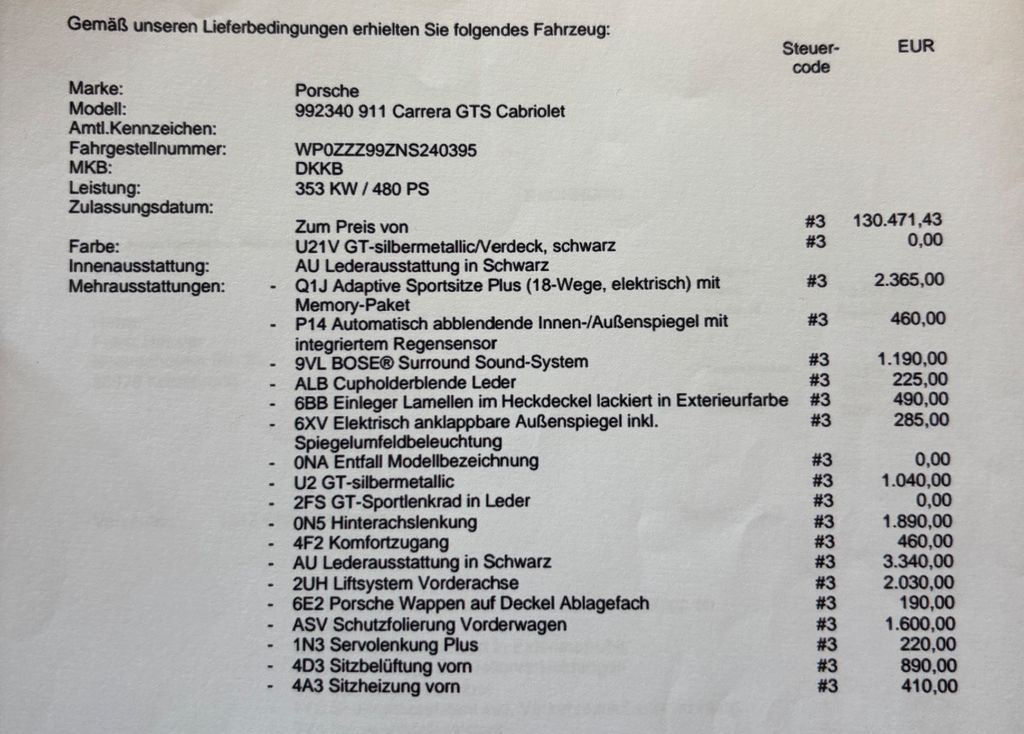 Gemäß unseren Lieferbedingungen erhielten Sie folgendes Fahrzeug:

| | | Steuer-code | EUR |
|---|---|---|---|
| Marke: | Porsche | | |
| Modell: | 992340 911 Carrera GTS Cabriolet | | |
| Amtl.Kennzeichen: | | | |
| Fahrgestellnummer: | WP0ZZZ99ZNS240395 | | |
| MKB: | DKKB | | |
| Leistung: | 353 KW / 480 PS | | |
| Zulassungsdatum: | | | |
| | Zum Preis von | #3 | 130.471,43 |
| Farbe: | U21V GT-silbermetallic/Verdeck, schwarz | #3 | 0,00 |
| Innenausstattung: | AU Lederausstattung in Schwarz | | |
| Mehrausstattungen: | - Q1J Adaptive Sportsitze Plus (18-Wege, elektrisch) mit Memory-Paket | #3 | 2.365,00 |
| | - P14 Automatisch abblendende Innen-/Außenspiegel mit integriertem Regensensor | #3 | 460,00 |
| | - 9VL BOSE® Surround Sound-System | #3 | 1.190,00 |
| | - ALB Cupholderblende Leder | #3 | 225,00 |
| | - 6BB Einleger Lamellen im Heckdeckel lackiert in Exterieurfarbe | #3 | 490,00 |
| | - 6XV Elektrisch anklappbare Außenspiegel inkl. Spiegelumfeldbeleuchtung | #3 | 285,00 |
| | - 0NA Entfall Modellbezeichnung | #3 | 0,00 |
| | - U2 GT-silbermetallic | #3 | 1.040,00 |
| | - 2FS GT-Sportlenkrad in Leder | #3 | 0,00 |
| | - 0N5 Hinterachslenkung | #3 | 1.890,00 |
| | - 4F2 Komfortzugang | #3 | 460,00 |
| | - AU Lederausstattung in Schwarz | #3 | 3.340,00 |
| | - 2UH Liftsystem Vorderachse | #3 | 2.030,00 |
| | - 6E2 Porsche Wappen auf Deckel Ablagefach | #3 | 190,00 |
| | - ASV Schutzfolierung Vorderwagen | #3 | 1.600,00 |
| | - 1N3 Servolenkung Plus | #3 | 220,00 |
| | - 4D3 Sitzbelüftung vorn | #3 | 890,00 |
| | - 4A3 Sitzheizung vorn | #3 | 410,00 |